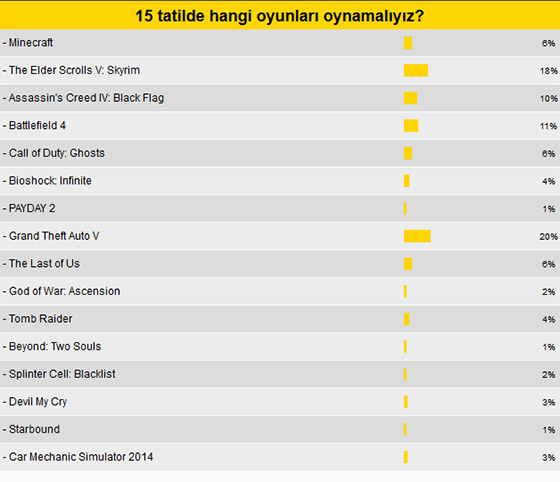 15 tatilde hangi oyunları oynamalıyız?

| | |
|---|---|
| - Minecraft | 6% |
| - The Elder Scrolls V: Skyrim | 18% |
| - Assassin's Creed IV: Black Flag | 10% |
| - Battlefield 4 | 11% |
| - Call of Duty: Ghosts | 6% |
| - Bioshock: Infinite | 4% |
| - PAYDAY 2 | 1% |
| - Grand Theft Auto V | 20% |
| - The Last of Us | 6% |
| - God of War: Ascension | 2% |
| - Tomb Raider | 4% |
| - Beyond: Two Souls | 1% |
| - Splinter Cell: Blacklist | 2% |
| - Devil My Cry | 3% |
| - Starbound | 1% |
| - Car Mechanic Simulator 2014 | 3% |